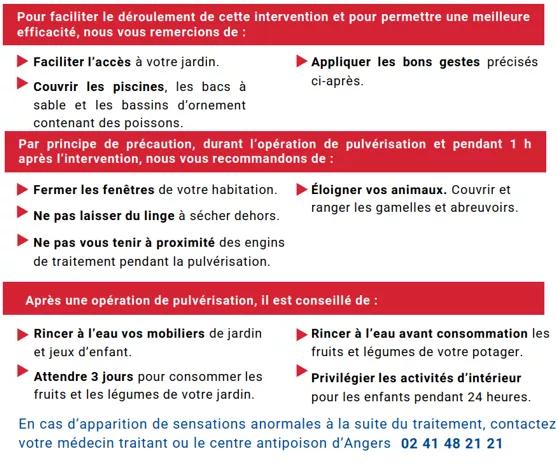 Pour faciliter le déroulement de cette intervention et pour permettre une meilleure efficacité, nous vous remercions de :

Faciliter l'accès à votre jardin.

Couvrir les piscines, les bacs à sable et les bassins d'ornement contenant des poissons.

Appliquer les bons gestes précisés ci-après.

Par principe de précaution, durant l'opération de pulvérisation et pendant 1 h après l'intervention, nous vous recommandons de :

Fermer les fenêtres de votre habitation.

Ne pas laisser du linge à sécher dehors.

Ne pas vous tenir à proximité des engins de traitement pendant la pulvérisation.

Éloigner vos animaux. Couvrir et ranger les gamelles et abreuvoirs.

Après une opération de pulvérisation, il est conseillé de :

Rincer à l'eau vos mobiliers de jardin et jeux d'enfant.

Attendre 3 jours pour consommer les fruits et les légumes de votre jardin.

Rincer à l'eau avant consommation les fruits et légumes de votre potager.

Privilégier les activités d'intérieur pour les enfants pendant 24 heures.

En cas d'apparition de sensations anormales à la suite du traitement, contactez votre médecin traitant ou le centre antipoison d'Angers 02 41 48 21 21